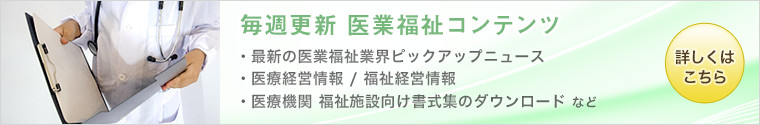 毎週更新 医業福祉コンテンツ

・最新の医業福祉業界ピックアップニュース
・医療経営情報 / 福祉経営情報
・医療機関 福祉施設向け書式集のダウンロード など

詳しくはこちら